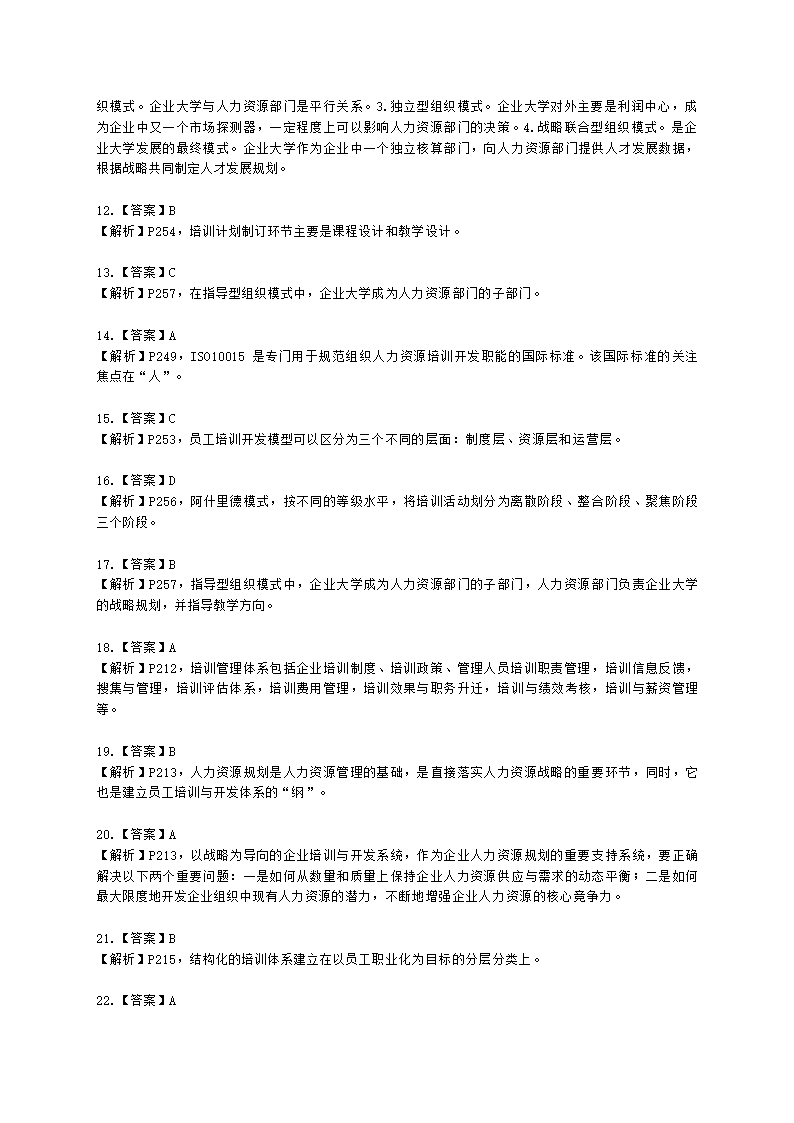 织模式。企业大学与人力资源部门是平行关系。3.独立型组织模式。企业大学对外主要是利润中心，成为企业中又一个市场探测器，一定程度上可以影响人力资源部门的决策。4.战略联合型组织模式。是企业大学发展的最终模式。企业大学作为企业中一个独立核算部门，向人力资源部门提供人才发展数据，根据战略共同制定人才发展规划。

12.【答案】B
【解析】P254，培训计划制订环节主要是课程设计和教学设计。

13.【答案】C
【解析】P257，在指导型组织模式中，企业大学成为人力资源部门的子部门。

14.【答案】A
【解析】P249，ISO10015 是专门用于规范组织人力资源培训开发职能的国际标准。该国际标准的关注焦点在“人”。

15.【答案】C
【解析】P253，员工培训开发模型可以区分为三个不同的层面：制度层、资源层和运营层。

16.【答案】D
【解析】P256，阿什里德模式，按不同的等级水平，将培训活动划分为离散阶段、整合阶段、聚焦阶段三个阶段。

17.【答案】B
【解析】P257，指导型组织模式中，企业大学成为人力资源部门的子部门，人力资源部门负责企业大学的战略规划，并指导教学方向。

18.【答案】A
【解析】P212，培训管理体系包括企业培训制度、培训政策、管理人员培训职责管理，培训信息反馈，搜集与管理，培训评估体系，培训费用管理，培训效果与职务升迁，培训与绩效考核，培训与薪资管理等。

19.【答案】B
【解析】P213，人力资源规划是人力资源管理的基础，是直接落实人力资源战略的重要环节，同时，它也是建立员工培训与开发体系的“纲”。

20.【答案】A
【解析】P213，以战略为导向的企业培训与开发系统，作为企业人力资源规划的重要支持系统，要正确解决以下两个重要问题：一是如何从数量和质量上保持企业人力资源供应与需求的动态平衡；二是如何最大限度地开发企业组织中现有人力资源的潜力，不断地增强企业人力资源的核心竞争力。

21.【答案】B
【解析】P215，结构化的培训体系建立在以员工职业化为目标的分层分类上。

22.【答案】A